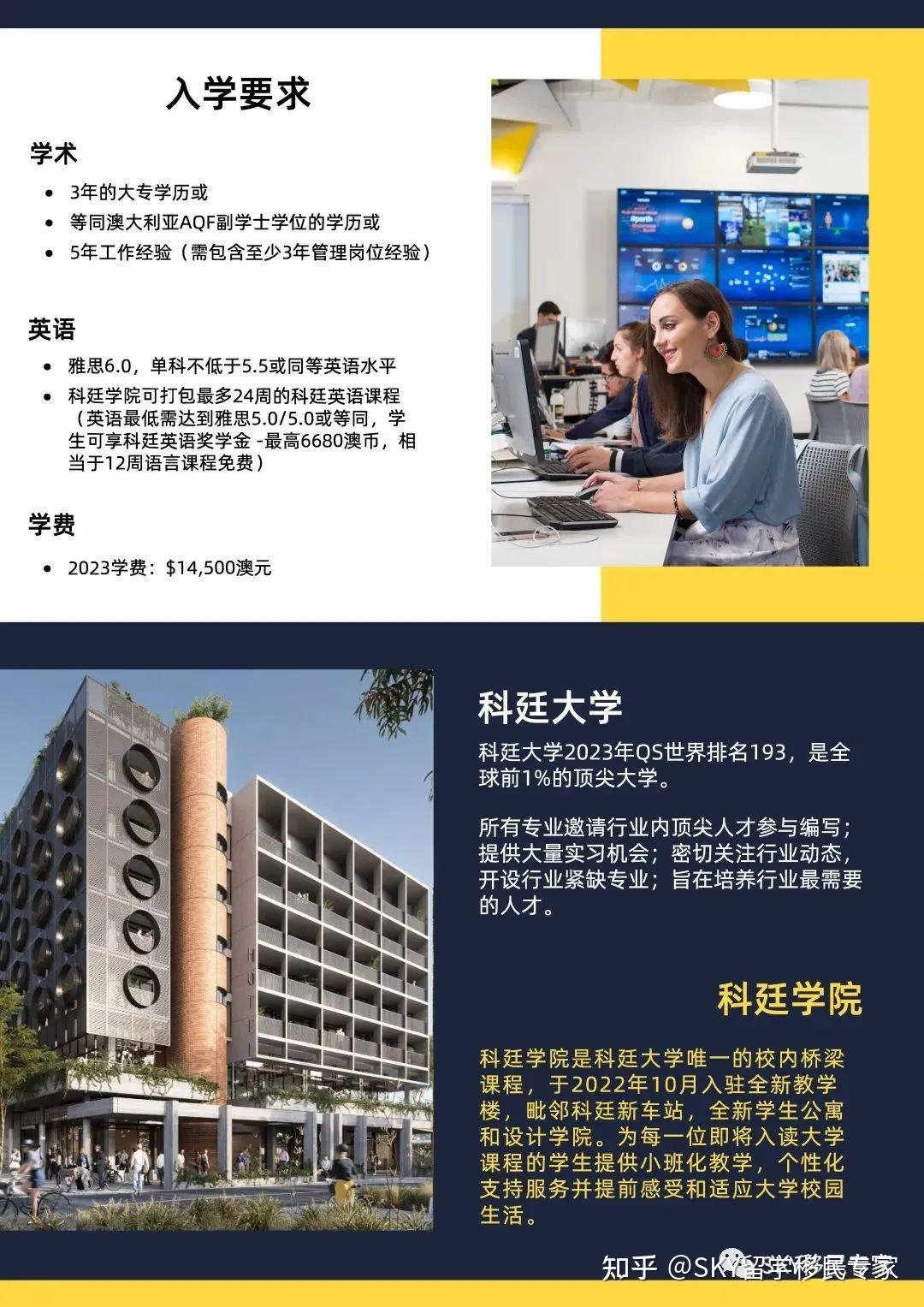 入学要求

学术

• 3年的大专学历或
• 等同澳大利亚AQF副学士学位的学历或
• 5年工作经验（需包含至少3年管理岗位经验）

英语

• 雅思6.0，单科不低于5.5或同等英语水平
• 科廷学院可打包最多24周的科廷英语课程（英语最低需达到雅思5.0/5.0或等同，学生可享科廷英语奖学金 -最高6680澳币，相当于12周语言课程免费）

学费

• 2023学费：$14,500澳元

科廷大学

科廷大学2023年QS世界排名193，是全球前1%的顶尖大学。

所有专业邀请行业内顶尖人才参与编写；提供大量实习机会；密切关注行业动态，开设行业紧缺专业；旨在培养行业最需要的人才。

科廷学院

科廷学院是科廷大学唯一的校内桥梁课程，于2022年10月入驻全新教学楼，毗邻科廷新车站，全新学生公寓和设计学院。为每一位即将入读大学课程的学生提供小班化教学，个性化支持服务并提前感受和适应大学校园生活。

知乎 @SKY留学移民专家